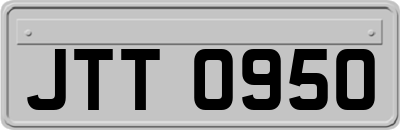 JTT 0950